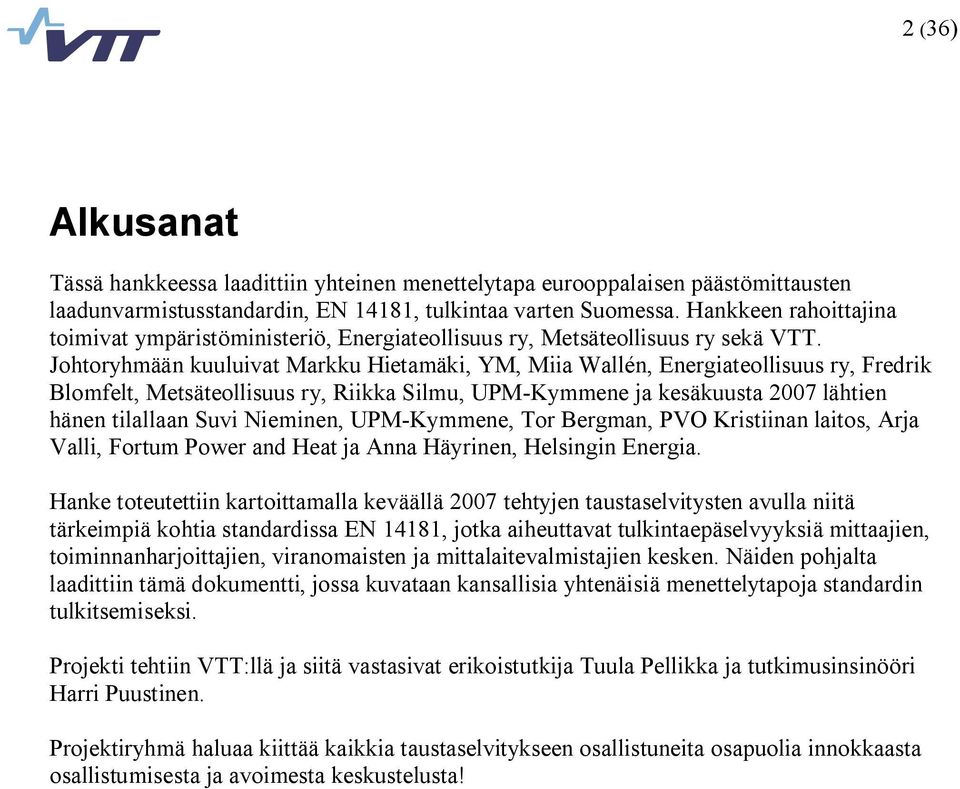 VTT

2 (36)

Alkusanat

Tässä hankkeessa laadittiin yhteinen menettelytapa eurooppalaisen päästömittausten laadunvarmistusstandardin, EN 14181, tulkintaa varten Suomessa. Hankkeen rahoittajina toimivat ympäristöministeriö, Energiateollisuus ry, Metsäteollisuus ry sekä VTT. Johtoryhmään kuuluivat Markku Hietamäki, YM, Miia Wallén, Energiateollisuus ry, Fredrik Blomfelt, Metsäteollisuus ry, Riikka Silmu, UPM-Kymmene ja kesäkuusta 2007 lähtien hänen tilallaan Suvi Nieminen, UPM-Kymmene, Tor Bergman, PVO Kristiinan laitos, Arja Valli, Fortum Power and Heat ja Anna Häyrinen, Helsingin Energia.

Hanke toteutettiin kartoittamalla keväällä 2007 tehtyjen taustaselvitysten avulla niitä tärkeimpiä kohtia standardissa EN 14181, jotka aiheuttavat tulkintaepäselvyyksiä mittaajien, toiminnanharjoittajien, viranomaisten ja mittalaitevalmistajien kesken. Näiden pohjalta laadittiin tämä dokumentti, jossa kuvataan kansallisia yhtenäisiä menettelytapoja standardin tulkitsemiseksi.

Projekti tehtiin VTT:llä ja siitä vastasivat erikoistutkija Tuula Pellikka ja tutkimusinsinööri Harri Puustinen.

Projektiryhmä haluaa kiittää kaikkia taustaselvitykseen osallistuneita osapuolia innokkaasta osallistumisesta ja avoimesta keskustelusta!